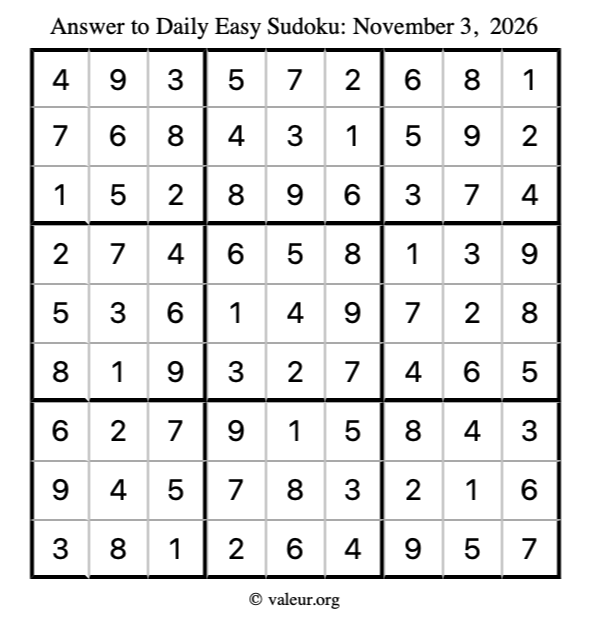 Answer to Daily Easy Sudoku: November 3, 2026

| 4 | 9 | 3 | 5 | 7 | 2 | 6 | 8 | 1 |
|---|---|---|---|---|---|---|---|---|
| 7 | 6 | 8 | 4 | 3 | 1 | 5 | 9 | 2 |
| 1 | 5 | 2 | 8 | 9 | 6 | 3 | 7 | 4 |
| 2 | 7 | 4 | 6 | 5 | 8 | 1 | 3 | 9 |
| 5 | 3 | 6 | 1 | 4 | 9 | 7 | 2 | 8 |
| 8 | 1 | 9 | 3 | 2 | 7 | 4 | 6 | 5 |
| 6 | 2 | 7 | 9 | 1 | 5 | 8 | 4 | 3 |
| 9 | 4 | 5 | 7 | 8 | 3 | 2 | 1 | 6 |
| 3 | 8 | 1 | 2 | 6 | 4 | 9 | 5 | 7 |

© valeur.org